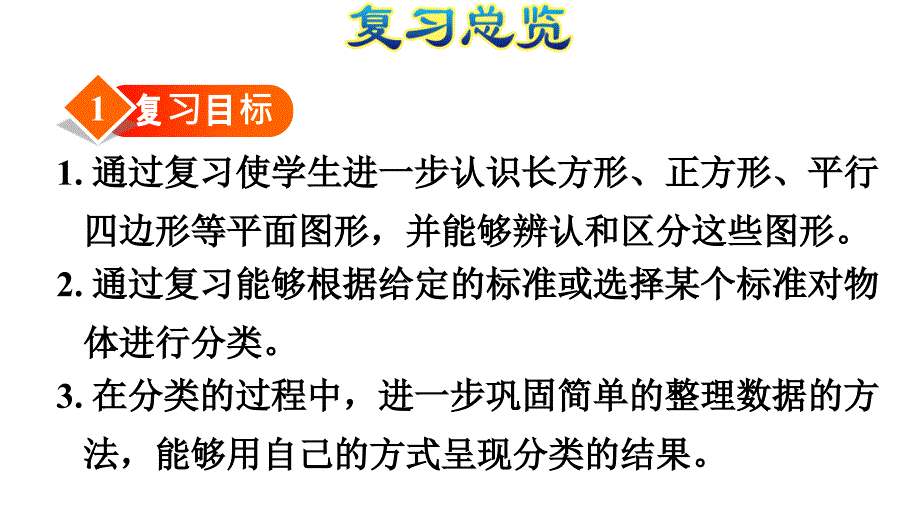 复习总览

1 复习目标

1. 通过复习使学生进一步认识长方形、正方形、平行四边形等平面图形，并能够辨认和区分这些图形。

2. 通过复习能够根据给定的标准或选择某个标准对物体进行分类。

3. 在分类的过程中，进一步巩固简单的整理数据的方法，能够用自己的方式呈现分类的结果。